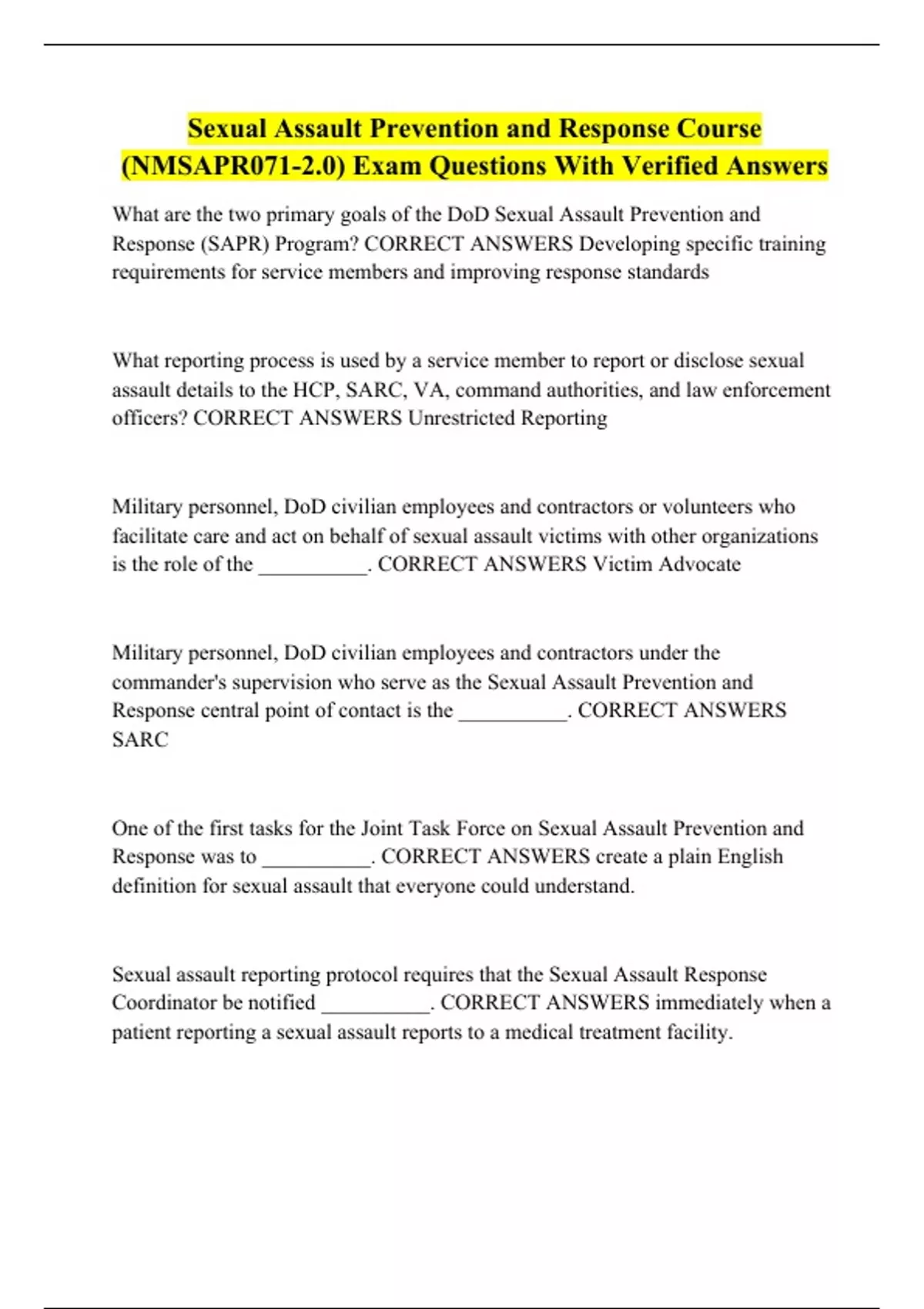 Sexual Assault Prevention and Response Course (NMSAPR071-2.0) Exam Questions With Verified Answers

What are the two primary goals of the DoD Sexual Assault Prevention and Response (SAPR) Program? CORRECT ANSWERS Developing specific training requirements for service members and improving response standards

What reporting process is used by a service member to report or disclose sexual assault details to the HCP, SARC, VA, command authorities, and law enforcement officers? CORRECT ANSWERS Unrestricted Reporting

Military personnel, DoD civilian employees and contractors or volunteers who facilitate care and act on behalf of sexual assault victims with other organizations is the role of the __________. CORRECT ANSWERS Victim Advocate

Military personnel, DoD civilian employees and contractors under the commander's supervision who serve as the Sexual Assault Prevention and Response central point of contact is the __________. CORRECT ANSWERS SARC

One of the first tasks for the Joint Task Force on Sexual Assault Prevention and Response was to __________. CORRECT ANSWERS create a plain English definition for sexual assault that everyone could understand.

Sexual assault reporting protocol requires that the Sexual Assault Response Coordinator be notified __________. CORRECT ANSWERS immediately when a patient reporting a sexual assault reports to a medical treatment facility.